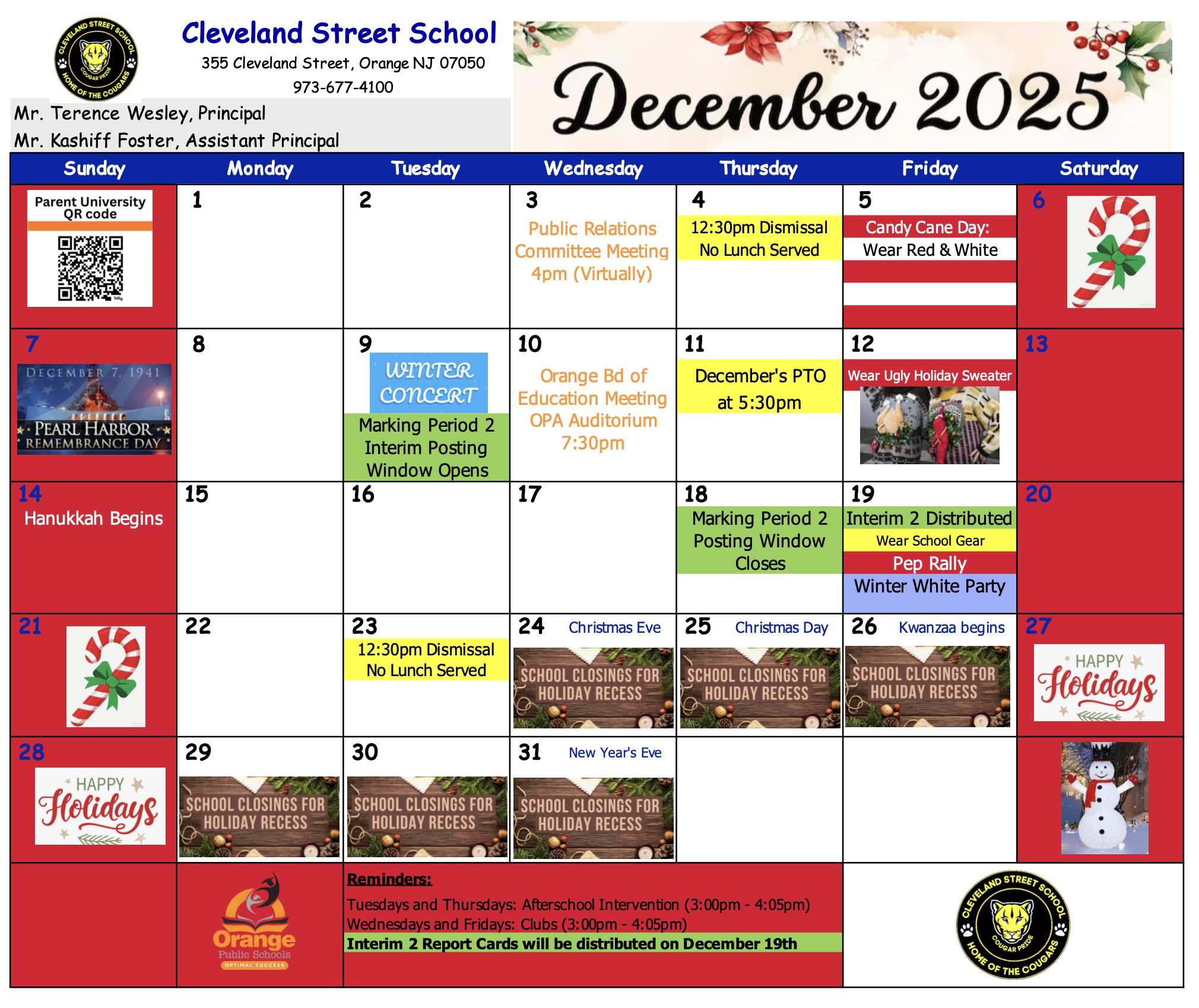 CLEVELAND STREET SCHOOL
COUGAR PRIDE
HOME OF THE COUGARS

Cleveland Street School
355 Cleveland Street, Orange NJ 07050
973-677-4100
Mr. Terence Wesley, Principal
Mr. Kashiff Foster, Assistant Principal

December 2025

| Sunday | Monday | Tuesday | Wednesday | Thursday | Friday | Saturday |
|---|---|---|---|---|---|---|
| Parent University QR code | 1 | 2 | 3 Public Relations Committee Meeting 4pm (Virtually) | 4 12:30pm Dismissal No Lunch Served | 5 Candy Cane Day: Wear Red & White | 6 |
| 7 DECEMBER 7, 1941 PEARL HARBOR REMEMBRANCE DAY | 8 | 9 WINTER CONCERT Marking Period 2 Interim Posting Window Opens | 10 Orange Bd of Education Meeting OPA Auditorium 7:30pm | 11 December's PTO at 5:30pm | 12 Wear Ugly Holiday Sweater | 13 |
| 14 Hanukkah Begins | 15 | 16 | 17 | 18 Marking Period 2 Posting Window Closes | 19 Interim 2 Distributed Wear School Gear Pep Rally Winter White Party | 20 |
| 21 | 22 | 23 12:30pm Dismissal No Lunch Served | 24 Christmas Eve SCHOOL CLOSINGS FOR HOLIDAY RECESS | 25 Christmas Day SCHOOL CLOSINGS FOR HOLIDAY RECESS | 26 Kwanzaa begins SCHOOL CLOSINGS FOR HOLIDAY RECESS | 27 HAPPY Holidays |
| 28 HAPPY Holidays | 29 SCHOOL CLOSINGS FOR HOLIDAY RECESS | 30 SCHOOL CLOSINGS FOR HOLIDAY RECESS | 31 New Year's Eve SCHOOL CLOSINGS FOR HOLIDAY RECESS | | | |

Orange Public Schools OPTIMAL SUCCESS

Reminders:
Tuesdays and Thursdays: Afterschool Intervention (3:00pm - 4:05pm)
Wednesdays and Fridays: Clubs (3:00pm - 4:05pm)
Interim 2 Report Cards will be distributed on December 19th

CLEVELAND STREET SCHOOL
COUGAR PRIDE
HOME OF THE COUGARS